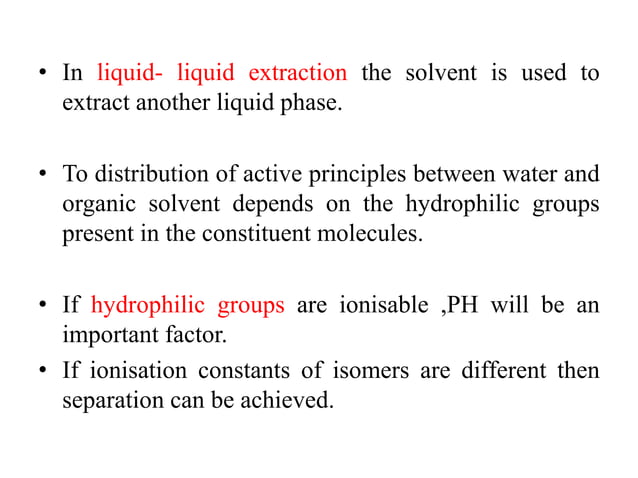 • In liquid- liquid extraction the solvent is used to extract another liquid phase.

• To distribution of active principles between water and organic solvent depends on the hydrophilic groups present in the constituent molecules.

• If hydrophilic groups are ionisable ,PH will be an important factor.

• If ionisation constants of isomers are different then separation can be achieved.